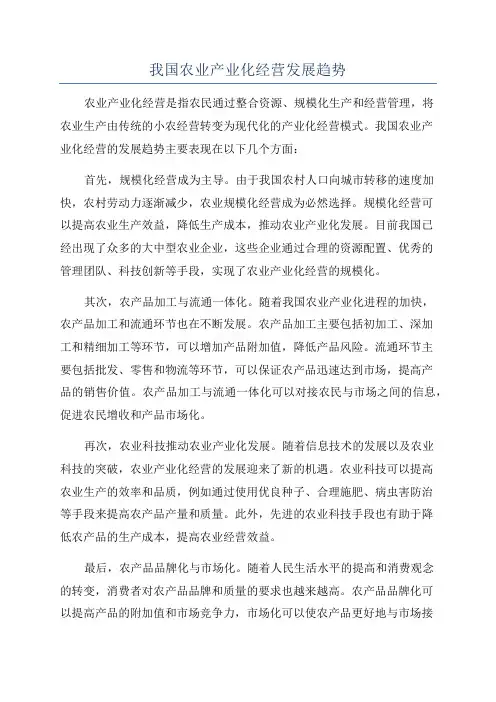 我国农业产业化经营发展趋势

农业产业化经营是指农民通过整合资源、规模化生产和经营管理，将农业生产由传统的小农经营转变为现代化的产业化经营模式。我国农业产业化经营的发展趋势主要表现在以下几个方面：

首先，规模化经营成为主导。由于我国农村人口向城市转移的速度加快，农村劳动力逐渐减少，农业规模化经营成为必然选择。规模化经营可以提高农业生产效益，降低生产成本，推动农业产业化发展。目前我国已经出现了众多的大中型农业企业，这些企业通过合理的资源配置、优秀的管理团队、科技创新等手段，实现了农业产业化经营的规模化。

其次，农产品加工与流通一体化。随着我国农业产业化进程的加快，农产品加工和流通环节也在不断发展。农产品加工主要包括初加工、深加工和精细加工等环节，可以增加产品附加值，降低产品风险。流通环节主要包括批发、零售和物流等环节，可以保证农产品迅速达到市场，提高产品的销售价值。农产品加工与流通一体化可以对接农民与市场之间的信息，促进农民增收和产品市场化。

再次，农业科技推动农业产业化发展。随着信息技术的发展以及农业科技的突破，农业产业化经营的发展迎来了新的机遇。农业科技可以提高农业生产的效率和品质，例如通过使用优良种子、合理施肥、病虫害防治等手段来提高农产品产量和质量。此外，先进的农业科技手段也有助于降低农产品的生产成本，提高农业经营效益。

最后，农产品品牌化与市场化。随着人民生活水平的提高和消费观念的转变，消费者对农产品品牌和质量的要求也越来越高。农产品品牌化可以提高产品的附加值和市场竞争力，市场化可以使农产品更好地与市场接